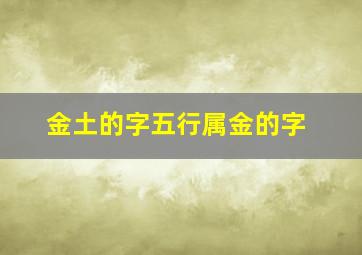 金土的字五行属金的字